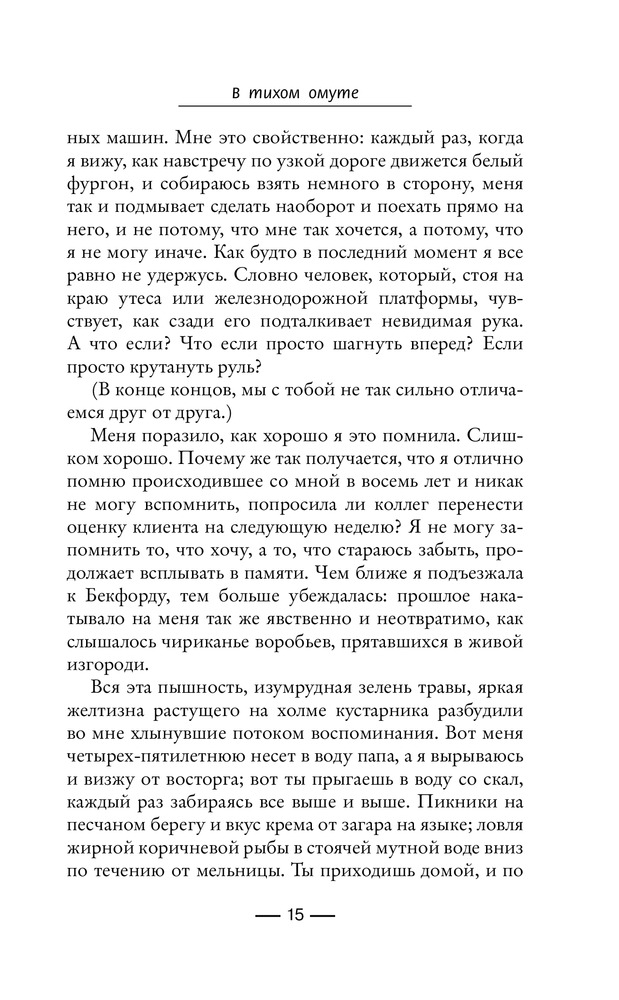 в тихом омуте

ных машин. Мне это свойственно: каждый раз, когда я вижу, как навстречу по узкой дороге движется белый фургон, и собираюсь взять немного в сторону, меня так и подмывает сделать наоборот и поехать прямо на него, и не потому, что мне так хочется, а потому, что я не могу иначе. Как будто в последний момент я все равно не удержусь. Словно человек, который, стоя на краю утеса или железнодорожной платформы, чувствует, как сзади его подталкивает невидимая рука. А что если? Что если просто шагнуть вперед? Если просто крутануть руль?

(В конце концов, мы с тобой не так сильно отличаемся друг от друга.)

Меня поразило, как хорошо я это помнила. Слишком хорошо. Почему же так получается, что я отлично помню происходившее со мной в восемь лет и никак не могу вспомнить, попросила ли коллег перенести оценку клиента на следующую неделю? Я не могу запомнить то, что хочу, а то, что стараюсь забыть, продолжает всплывать в памяти. Чем ближе я подъезжала к Бекфорду, тем больше убеждалась: прошлое накатывало на меня так же явственно и неотвратимо, как слышалось чириканье воробьев, прятавшихся в живой изгороди.

Вся эта пышность, изумрудная зелень травы, яркая желтизна растущего на холме кустарника разбудили во мне хлынувшие потоком воспоминания. Вот меня четырех-пятилетнюю несет в воду папа, а я вырываюсь и визжу от восторга; вот ты прыгаешь в воду со скал, каждый раз забираясь все выше и выше. Пикники на песчаном берегу и вкус крема от загара на языке; ловля жирной коричневой рыбы в стоячей мутной воде вниз по течению от мельницы. Ты приходишь домой, и по

— 15 —